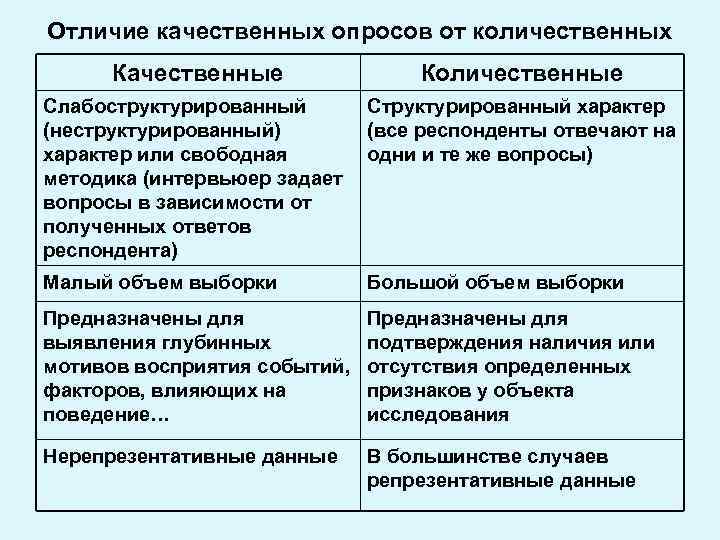 Отличие качественных опросов от количественных

| Качественные | Количественные |
|---|---|
| Слабоструктурированный (неструктурированный) характер или свободная методика (интервьюер задает вопросы в зависимости от полученных ответов респондента) | Структурированный характер (все респонденты отвечают на одни и те же вопросы) |
| Малый объем выборки | Большой объем выборки |
| Предназначены для выявления глубинных мотивов восприятия событий, факторов, влияющих на поведение… | Предназначены для подтверждения наличия или отсутствия определенных признаков у объекта исследования |
| Нерепрезентативные данные | В большинстве случаев репрезентативные данные |